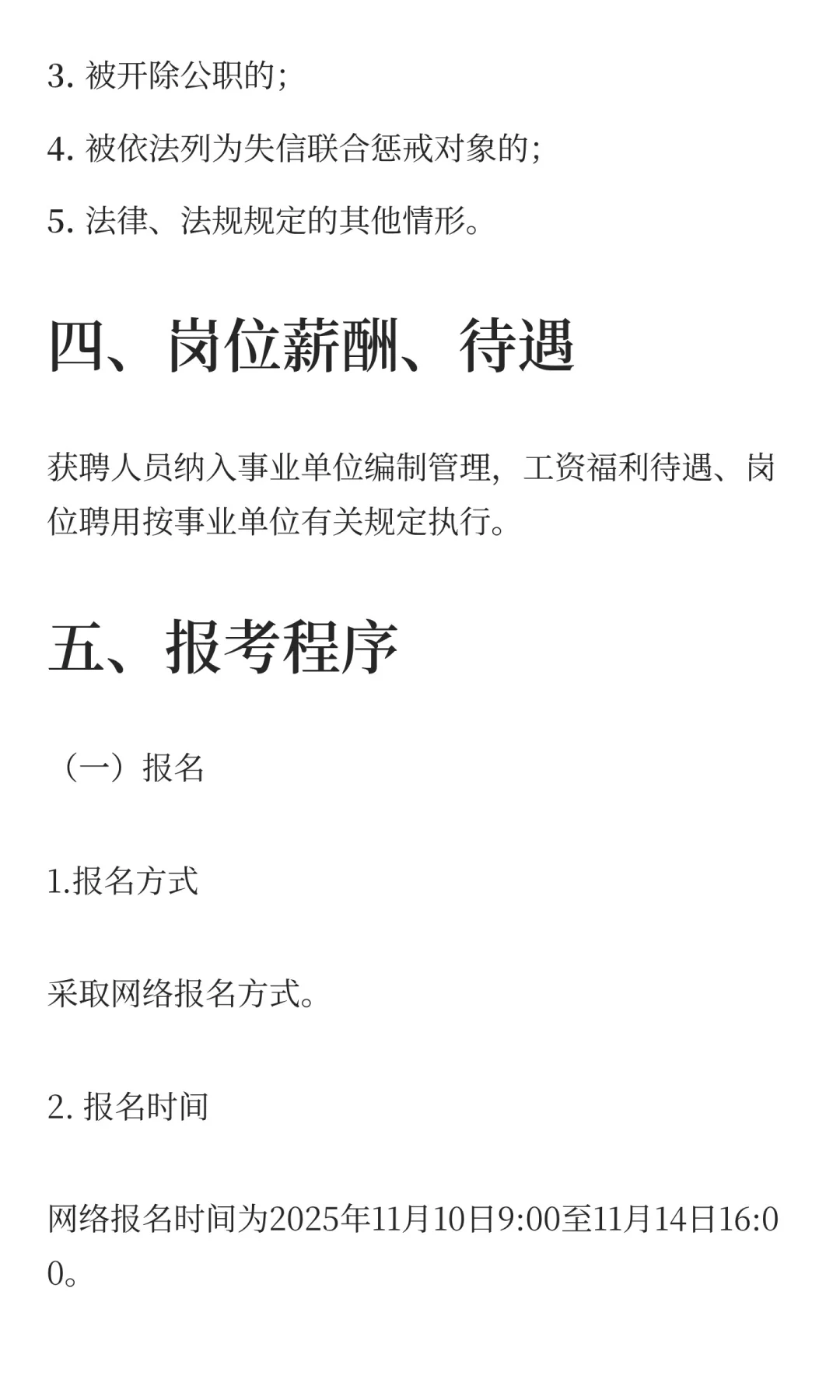 3. 被开除公职的;

4. 被依法列为失信联合惩戒对象的;

5. 法律、法规规定的其他情形。

四、岗位薪酬、待遇

获聘人员纳入事业单位编制管理，工资福利待遇、岗位聘用按事业单位有关规定执行。

五、报考程序

（一）报名

1.报名方式

采取网络报名方式。

2. 报名时间

网络报名时间为2025年11月10日9:00至11月14日16:00。